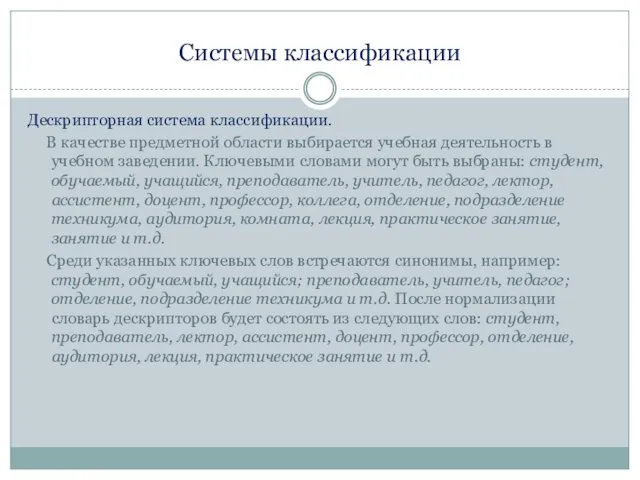 Системы классификации

Дескрипторная система классификации.

В качестве предметной области выбирается учебная деятельность в учебном заведении. Ключевыми словами могут быть выбраны: студент, обучаемый, учащийся, преподаватель, учитель, педагог, лектор, ассистент, доцент, профессор, коллега, отделение, подразделение техникума, аудитория, комната, лекция, практическое занятие, занятие и т.д.

Среди указанных ключевых слов встречаются синонимы, например: студент, обучаемый, учащийся; преподаватель, учитель, педагог; отделение, подразделение техникума и т.д. После нормализации словарь дескрипторов будет состоять из следующих слов: студент, преподаватель, лектор, ассистент, доцент, профессор, отделение, аудитория, лекция, практическое занятие и т.д.